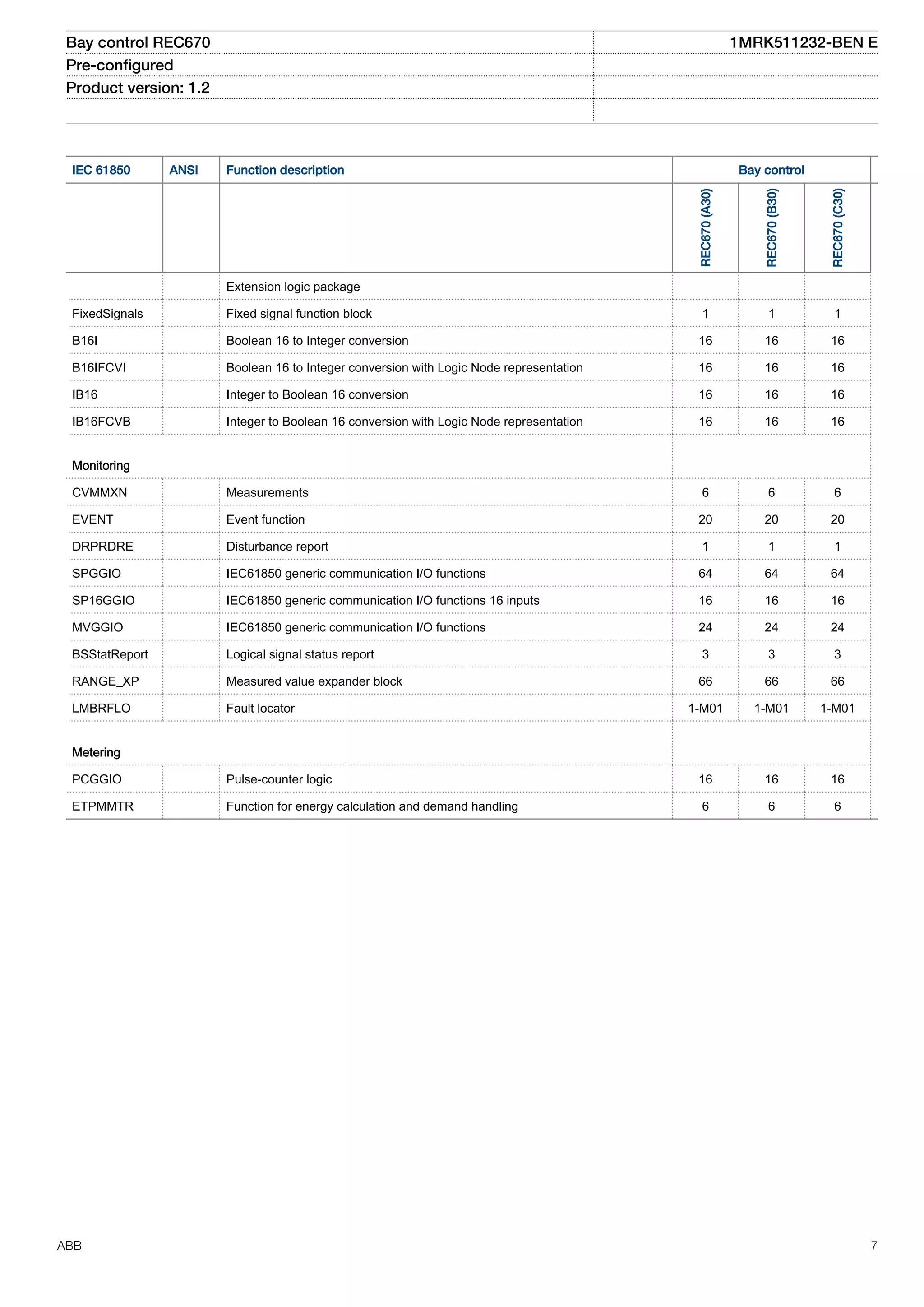 Bay control REC670
Pre-configured
Product version: 1.2

1MRK511232-BEN E

| IEC 61850 | ANSI | Function description | Bay control | | |
|---|---|---|---|---|---|
| | | | REC670 (A30) | REC670 (B30) | REC670 (C30) |
| | | Extension logic package | | | |
| FixedSignals | | Fixed signal function block | 1 | 1 | 1 |
| B16I | | Boolean 16 to Integer conversion | 16 | 16 | 16 |
| B16IFCVI | | Boolean 16 to Integer conversion with Logic Node representation | 16 | 16 | 16 |
| IB16 | | Integer to Boolean 16 conversion | 16 | 16 | 16 |
| IB16FCVB | | Integer to Boolean 16 conversion with Logic Node representation | 16 | 16 | 16 |
| Monitoring | | | | | |
| CVMMXN | | Measurements | 6 | 6 | 6 |
| EVENT | | Event function | 20 | 20 | 20 |
| DRPRDRE | | Disturbance report | 1 | 1 | 1 |
| SPGGIO | | IEC61850 generic communication I/O functions | 64 | 64 | 64 |
| SP16GGIO | | IEC61850 generic communication I/O functions 16 inputs | 16 | 16 | 16 |
| MVGGIO | | IEC61850 generic communication I/O functions | 24 | 24 | 24 |
| BSStatReport | | Logical signal status report | 3 | 3 | 3 |
| RANGE_XP | | Measured value expander block | 66 | 66 | 66 |
| LMBRFLO | | Fault locator | 1-M01 | 1-M01 | 1-M01 |
| Metering | | | | | |
| PCGGIO | | Pulse-counter logic | 16 | 16 | 16 |
| ETPMMTR | | Function for energy calculation and demand handling | 6 | 6 | 6 |

ABB
7